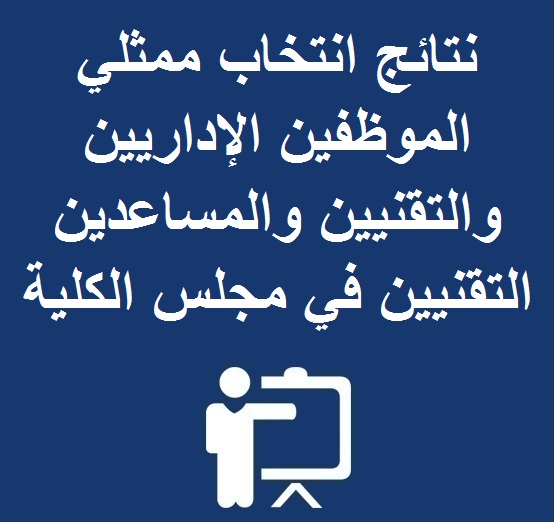 نتائج انتخاب ممثلي الموظفين الإداريين والتقنيين والمساعدين التقنيين في مجلس الكلية